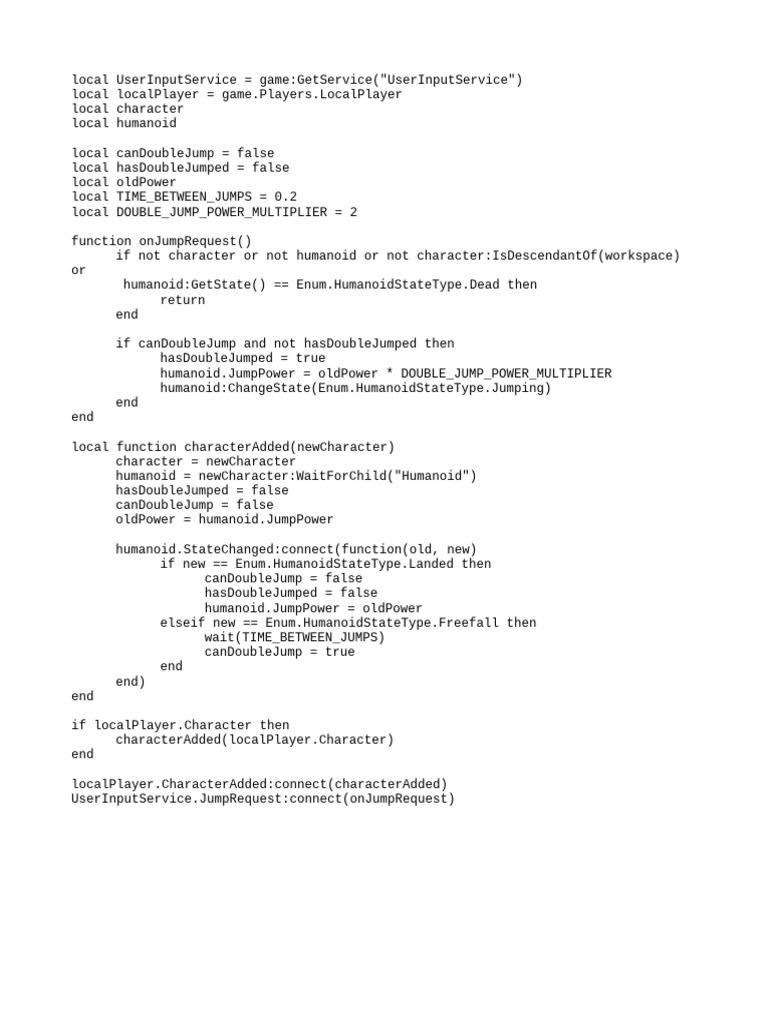 local UserInputService = game:GetService("UserInputService")
local localPlayer = game.Players.LocalPlayer
local character
local humanoid

local canDoubleJump = false
local hasDoubleJumped = false
local oldPower
local TIME_BETWEEN_JUMPS = 0.2
local DOUBLE_JUMP_POWER_MULTIPLIER = 2

function onJumpRequest()
	if not character or not humanoid or not character:IsDescendantOf(workspace)
or
	 humanoid:GetState() == Enum.HumanoidStateType.Dead then
		return
	end

	if canDoubleJump and not hasDoubleJumped then
		hasDoubleJumped = true
		humanoid.JumpPower = oldPower * DOUBLE_JUMP_POWER_MULTIPLIER
		humanoid:ChangeState(Enum.HumanoidStateType.Jumping)
	end
end

local function characterAdded(newCharacter)
	character = newCharacter
	humanoid = newCharacter:WaitForChild("Humanoid")
	hasDoubleJumped = false
	canDoubleJump = false
	oldPower = humanoid.JumpPower

	humanoid.StateChanged:connect(function(old, new)
		if new == Enum.HumanoidStateType.Landed then
			canDoubleJump = false
			hasDoubleJumped = false
			humanoid.JumpPower = oldPower
		elseif new == Enum.HumanoidStateType.Freefall then
			wait(TIME_BETWEEN_JUMPS)
			canDoubleJump = true
		end
	end)
end

if localPlayer.Character then
	characterAdded(localPlayer.Character)
end

localPlayer.CharacterAdded:connect(characterAdded)
UserInputService.JumpRequest:connect(onJumpRequest)